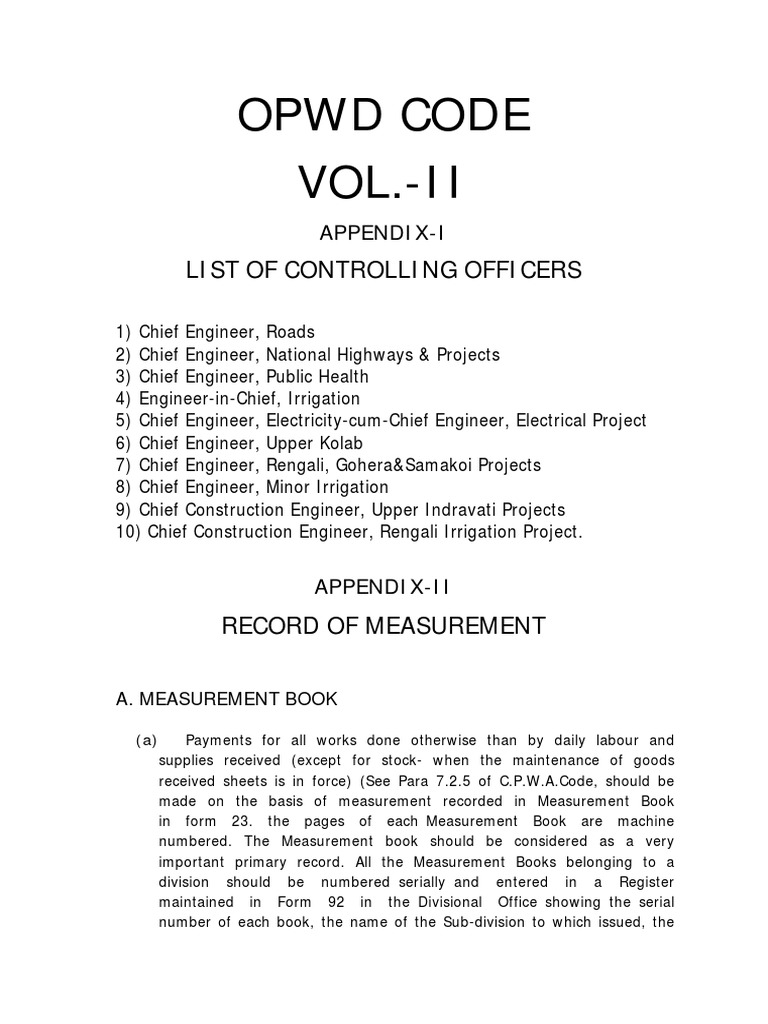 OPWD CODE
VOL.-II

APPENDIX-I
LIST OF CONTROLLING OFFICERS

1) Chief Engineer, Roads
2) Chief Engineer, National Highways & Projects
3) Chief Engineer, Public Health
4) Engineer-in-Chief, Irrigation
5) Chief Engineer, Electricity-cum-Chief Engineer, Electrical Project
6) Chief Engineer, Upper Kolab
7) Chief Engineer, Rengali, Gohera&Samakoi Projects
8) Chief Engineer, Minor Irrigation
9) Chief Construction Engineer, Upper Indravati Projects
10) Chief Construction Engineer, Rengali Irrigation Project.

APPENDIX-II
RECORD OF MEASUREMENT

A. MEASUREMENT BOOK

(a) Payments for all works done otherwise than by daily labour and supplies received (except for stock- when the maintenance of goods received sheets is in force) (See Para 7.2.5 of C.P.W.A.Code, should be made on the basis of measurement recorded in Measurement Book in form 23. the pages of each Measurement Book are machine numbered. The Measurement book should be considered as a very important primary record. All the Measurement Books belonging to a division should be numbered serially and entered in a Register maintained in Form 92 in the Divisional Office showing the serial number of each book, the name of the Sub-division to which issued, the